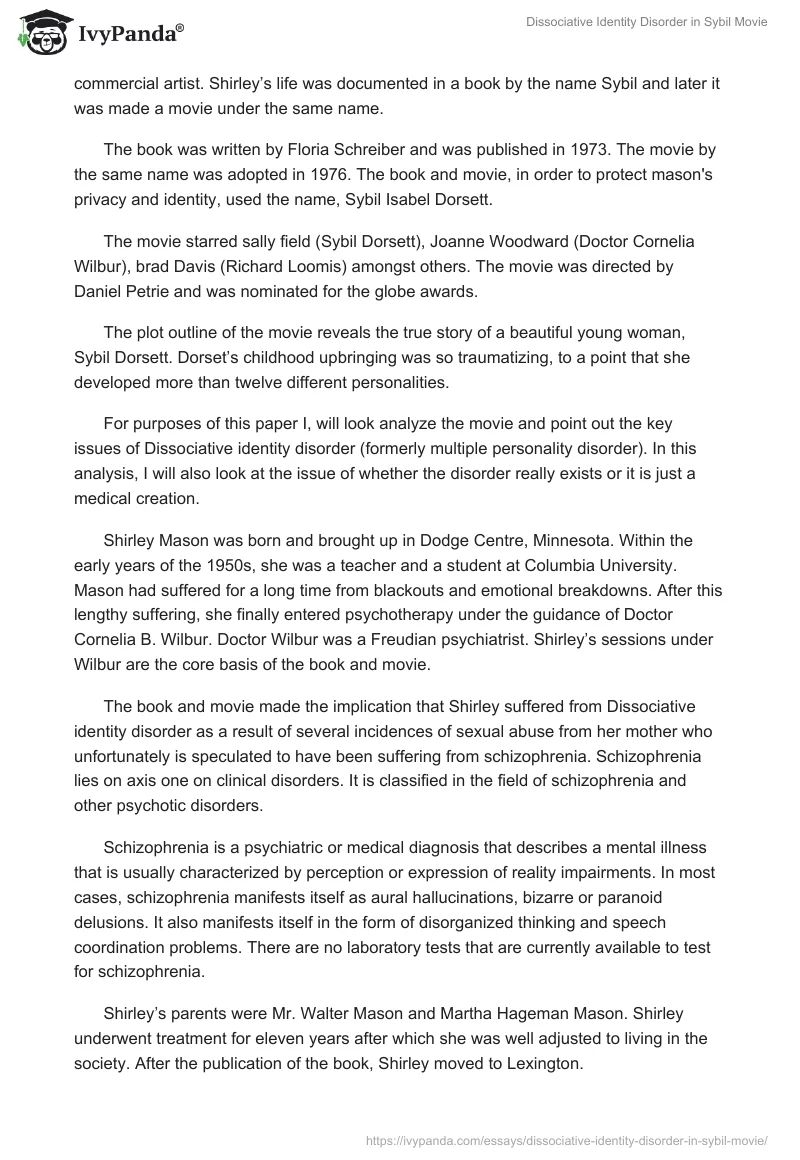 IvyPanda®

Dissociative Identity Disorder in Sybil Movie

commercial artist. Shirley's life was documented in a book by the name Sybil and later it was made a movie under the same name.

The book was written by Floria Schreiber and was published in 1973. The movie by the same name was adopted in 1976. The book and movie, in order to protect mason's privacy and identity, used the name, Sybil Isabel Dorsett.

The movie starred sally field (Sybil Dorsett), Joanne Woodward (Doctor Cornelia Wilbur), brad Davis (Richard Loomis) amongst others. The movie was directed by Daniel Petrie and was nominated for the globe awards.

The plot outline of the movie reveals the true story of a beautiful young woman, Sybil Dorsett. Dorset's childhood upbringing was so traumatizing, to a point that she developed more than twelve different personalities.

For purposes of this paper I, will look analyze the movie and point out the key issues of Dissociative identity disorder (formerly multiple personality disorder). In this analysis, I will also look at the issue of whether the disorder really exists or it is just a medical creation.

Shirley Mason was born and brought up in Dodge Centre, Minnesota. Within the early years of the 1950s, she was a teacher and a student at Columbia University. Mason had suffered for a long time from blackouts and emotional breakdowns. After this lengthy suffering, she finally entered psychotherapy under the guidance of Doctor Cornelia B. Wilbur. Doctor Wilbur was a Freudian psychiatrist. Shirley's sessions under Wilbur are the core basis of the book and movie.

The book and movie made the implication that Shirley suffered from Dissociative identity disorder as a result of several incidences of sexual abuse from her mother who unfortunately is speculated to have been suffering from schizophrenia. Schizophrenia lies on axis one on clinical disorders. It is classified in the field of schizophrenia and other psychotic disorders.

Schizophrenia is a psychiatric or medical diagnosis that describes a mental illness that is usually characterized by perception or expression of reality impairments. In most cases, schizophrenia manifests itself as aural hallucinations, bizarre or paranoid delusions. It also manifests itself in the form of disorganized thinking and speech coordination problems. There are no laboratory tests that are currently available to test for schizophrenia.

Shirley's parents were Mr. Walter Mason and Martha Hageman Mason. Shirley underwent treatment for eleven years after which she was well adjusted to living in the society. After the publication of the book, Shirley moved to Lexington.

https://ivypanda.com/essays/dissociative-identity-disorder-in-sybil-movie/